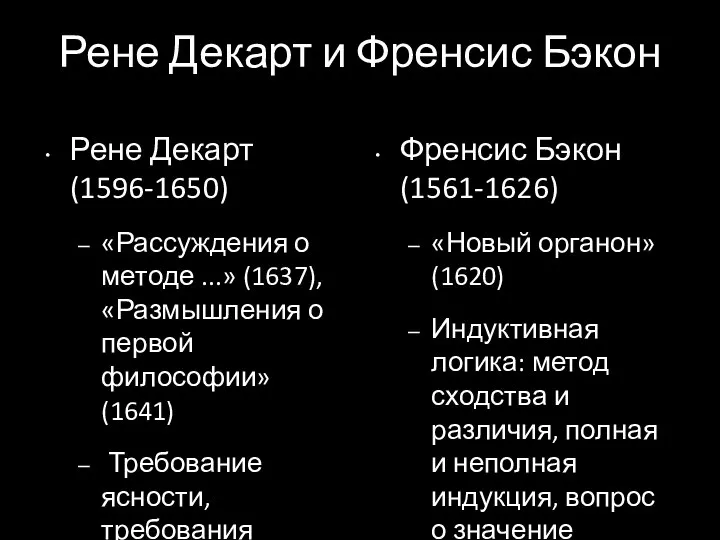 Рене Декарт и Френсис Бэкон

• Рене Декарт (1596-1650)

– «Рассуждения о методе ...» (1637), «Размышления о первой философии» (1641)

– Требование ясности, требования

• Френсис Бэкон (1561-1626)

– «Новый органон» (1620)

– Индуктивная логика: метод сходства и различия, полная и неполная индукция, вопрос о значение